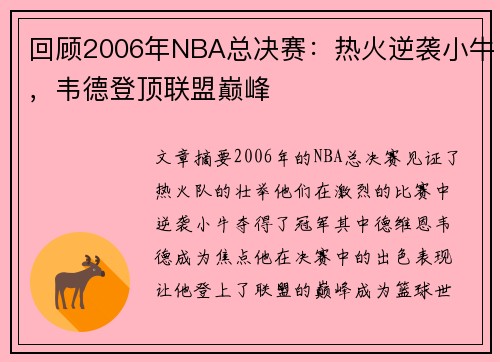 回顾2006年NBA总决赛：热火逆袭小牛，韦德登顶联盟巅峰

文章摘要2006年的NBA总决赛见证了热火队的壮举他们在激烈的比赛中逆袭小牛夺得了冠军其中德维恩韦德成为焦点他在决赛中的出色表现让他登上了联盟的巅峰成为篮球世